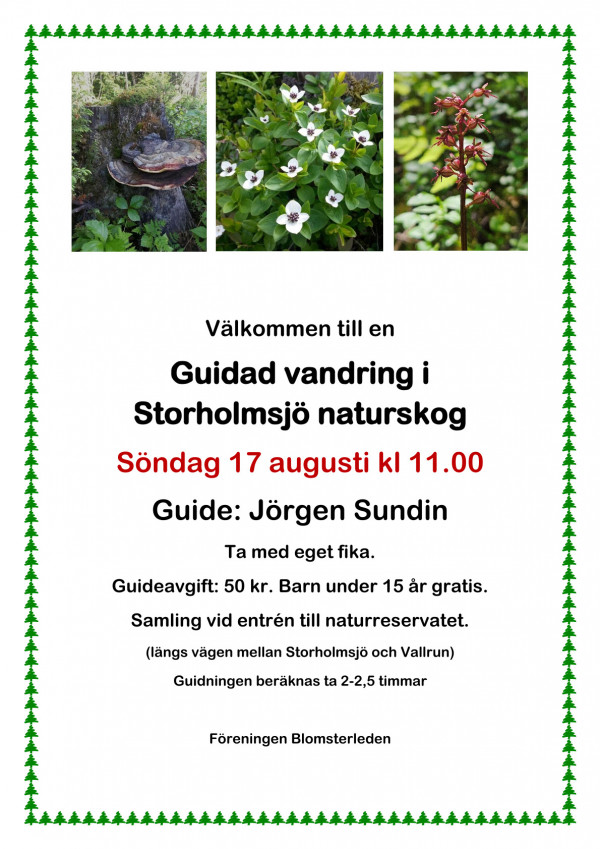 Välkommen till en

Guidad vandring i Storholmsjö naturskog

Söndag 17 augusti kl 11.00

Guide: Jörgen Sundin

Ta med eget fika.

Guideavgift: 50 kr. Barn under 15 år gratis.

Samling vid entrén till naturreservatet.

(längs vägen mellan Storholmsjö och Vallrun)

Guidningen beräknas ta 2-2,5 timmar

Föreningen Blomsterleden